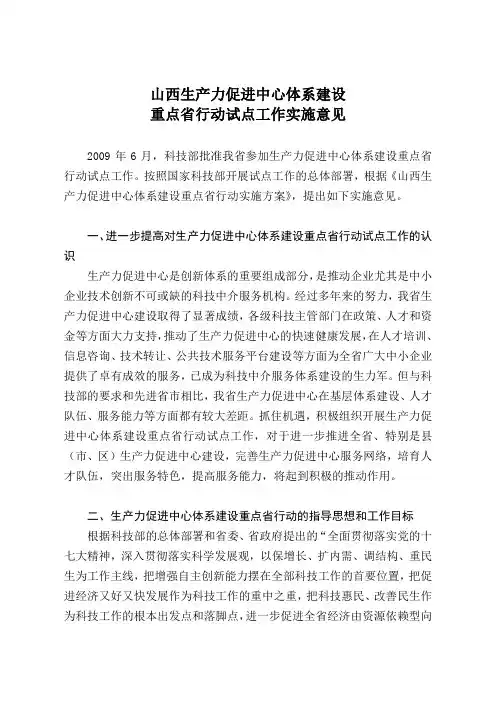 山西生产力促进中心体系建设
重点省行动试点工作实施意见

2009 年 6 月，科技部批准我省参加生产力促进中心体系建设重点省行动试点工作。按照国家科技部开展试点工作的总体部署，根据《山西生产力促进中心体系建设重点省行动实施方案》，提出如下实施意见。

一、进一步提高对生产力促进中心体系建设重点省行动试点工作的认识

生产力促进中心是创新体系的重要组成部分，是推动企业尤其是中小企业技术创新不可或缺的科技中介服务机构。经过多年来的努力，我省生产力促进中心建设取得了显著成绩，各级科技主管部门在政策、人才和资金等方面大力支持，推动了生产力促进中心的快速健康发展，在人才培训、信息咨询、技术转让、公共技术服务平台建设等方面为全省广大中小企业提供了卓有成效的服务，已成为科技中介服务体系建设的生力军。但与科技部的要求和先进省市相比，我省生产力促进中心在基层体系建设、人才队伍、服务能力等方面都有较大差距。抓住机遇，积极组织开展生产力促进中心体系建设重点省行动试点工作，对于进一步推进全省、特别是县（市、区）生产力促进中心建设，完善生产力促进中心服务网络，培育人才队伍，突出服务特色，提高服务能力，将起到积极的推动作用。

二、生产力促进中心体系建设重点省行动的指导思想和工作目标

根据科技部的总体部署和省委、省政府提出的“全面贯彻落实党的十七大精神，深入贯彻落实科学发展观，以保增长、扩内需、调结构、重民生为工作主线，把增强自主创新能力摆在全部科技工作的首要位置，把促进经济又好又快发展作为科技工作的重中之重，把科技惠民、改善民生作为科技工作的根本出发点和落脚点，进一步促进全省经济由资源依赖型向